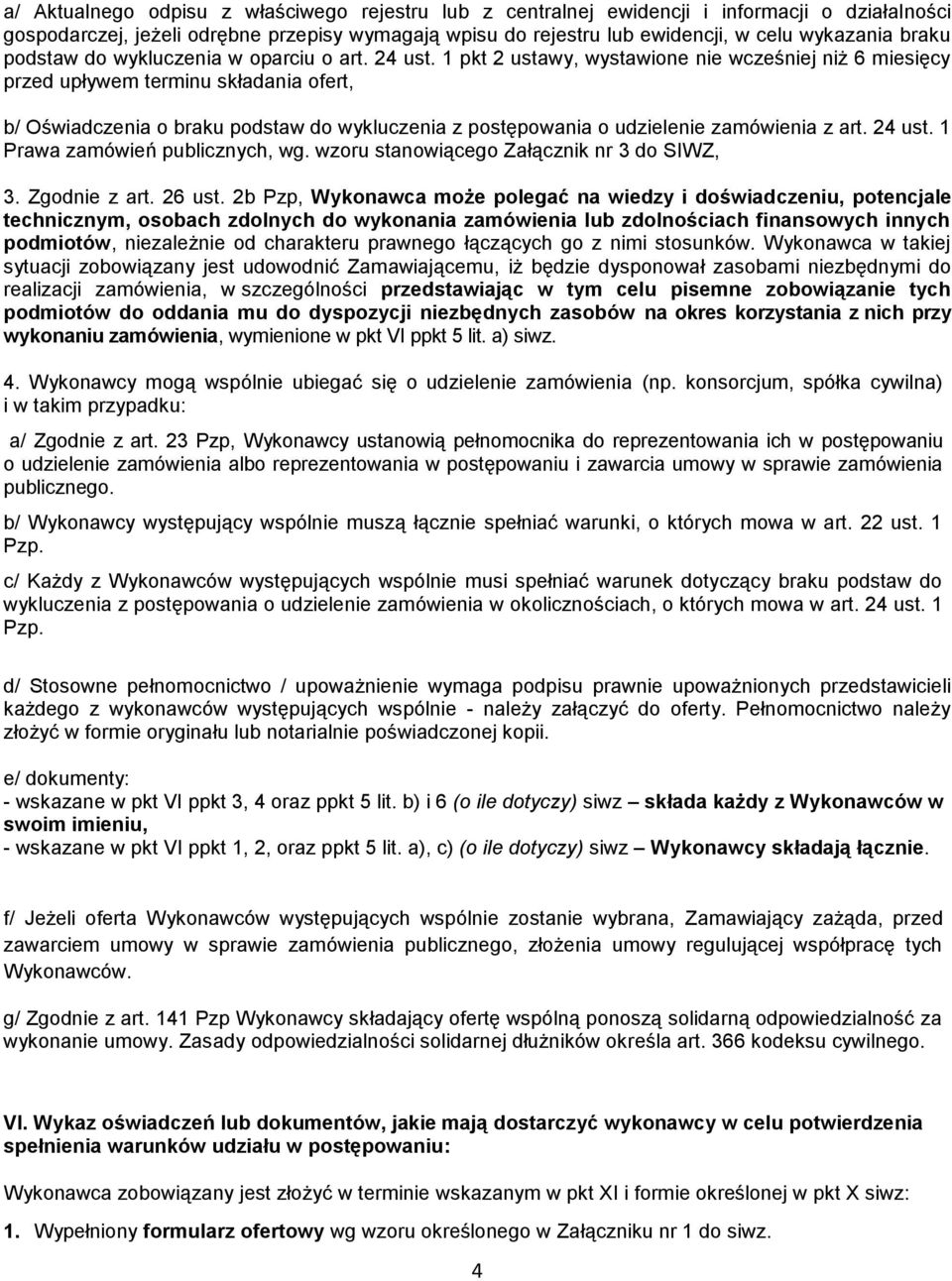 a/ Aktualnego odpisu z właściwego rejestru lub z centralnej ewidencji i informacji o działalności gospodarczej, jeżeli odrębne przepisy wymagają wpisu do rejestru lub ewidencji, w celu wykazania braku podstaw do wykluczenia w oparciu o art. 24 ust. 1 pkt 2 ustawy, wystawione nie wcześniej niż 6 miesięcy przed upływem terminu składania ofert,

b/ Oświadczenia o braku podstaw do wykluczenia z postępowania o udzielenie zamówienia z art. 24 ust. 1 Prawa zamówień publicznych, wg. wzoru stanowiącego Załącznik nr 3 do SIWZ,

3. Zgodnie z art. 26 ust. 2b Pzp, Wykonawca może polegać na wiedzy i doświadczeniu, potencjale technicznym, osobach zdolnych do wykonania zamówienia lub zdolnościach finansowych innych podmiotów, niezależnie od charakteru prawnego łączących go z nimi stosunków. Wykonawca w takiej sytuacji zobowiązany jest udowodnić Zamawiającemu, iż będzie dysponował zasobami niezbędnymi do realizacji zamówienia, w szczególności przedstawiając w tym celu pisemne zobowiązanie tych podmiotów do oddania mu do dyspozycji niezbędnych zasobów na okres korzystania z nich przy wykonaniu zamówienia, wymienione w pkt VI ppkt 5 lit. a) siwz.

4. Wykonawcy mogą wspólnie ubiegać się o udzielenie zamówienia (np. konsorcjum, spółka cywilna) i w takim przypadku:

a/ Zgodnie z art. 23 Pzp, Wykonawcy ustanowią pełnomocnika do reprezentowania ich w postępowaniu o udzielenie zamówienia albo reprezentowania w postępowaniu i zawarcia umowy w sprawie zamówienia publicznego.

b/ Wykonawcy występujący wspólnie muszą łącznie spełniać warunki, o których mowa w art. 22 ust. 1 Pzp.

c/ Każdy z Wykonawców występujących wspólnie musi spełniać warunek dotyczący braku podstaw do wykluczenia z postępowania o udzielenie zamówienia w okolicznościach, o których mowa w art. 24 ust. 1 Pzp.

d/ Stosowne pełnomocnictwo / upoważnienie wymaga podpisu prawnie upoważnionych przedstawicieli każdego z wykonawców występujących wspólnie - należy załączyć do oferty. Pełnomocnictwo należy złożyć w formie oryginału lub notarialnie poświadczonej kopii.

e/ dokumenty:
- wskazane w pkt VI ppkt 3, 4 oraz ppkt 5 lit. b) i 6 (o ile dotyczy) siwz – składa każdy z Wykonawców w swoim imieniu,
- wskazane w pkt VI ppkt 1, 2, oraz ppkt 5 lit. a), c) (o ile dotyczy) siwz – Wykonawcy składają łącznie.

f/ Jeżeli oferta Wykonawców występujących wspólnie zostanie wybrana, Zamawiający zażąda, przed zawarciem umowy w sprawie zamówienia publicznego, złożenia umowy regulującej współpracę tych Wykonawców.

g/ Zgodnie z art. 141 Pzp Wykonawcy składający ofertę wspólną ponoszą solidarną odpowiedzialność za wykonanie umowy. Zasady odpowiedzialności solidarnej dłużników określa art. 366 kodeksu cywilnego.

VI. Wykaz oświadczeń lub dokumentów, jakie mają dostarczyć wykonawcy w celu potwierdzenia spełnienia warunków udziału w postępowaniu:

Wykonawca zobowiązany jest złożyć w terminie wskazanym w pkt XI i formie określonej w pkt X siwz:

1. Wypełniony formularz ofertowy wg wzoru określonego w Załączniku nr 1 do siwz.

4